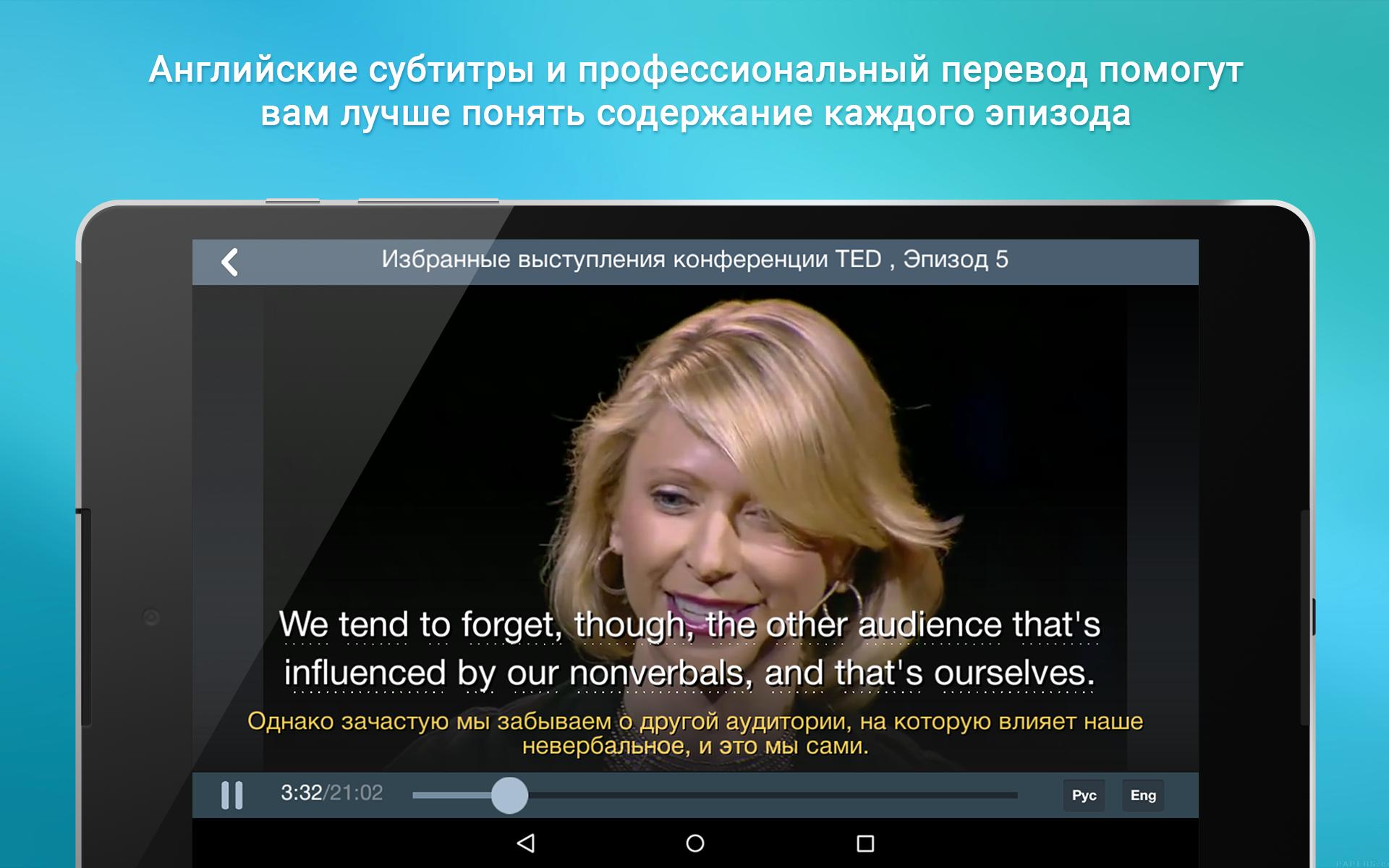 Английские субтитры и профессиональный перевод помогут вам лучше понять содержание каждого эпизода

Избранные выступления конференции TED , Эпизод 5

We tend to forget, though, the other audience that's influenced by our nonverbals, and that's ourselves.

Однако зачастую мы забываем о другой аудитории, на которую влияет наше невербальное, и это мы сами.

3:32/21:02

Рус

Eng